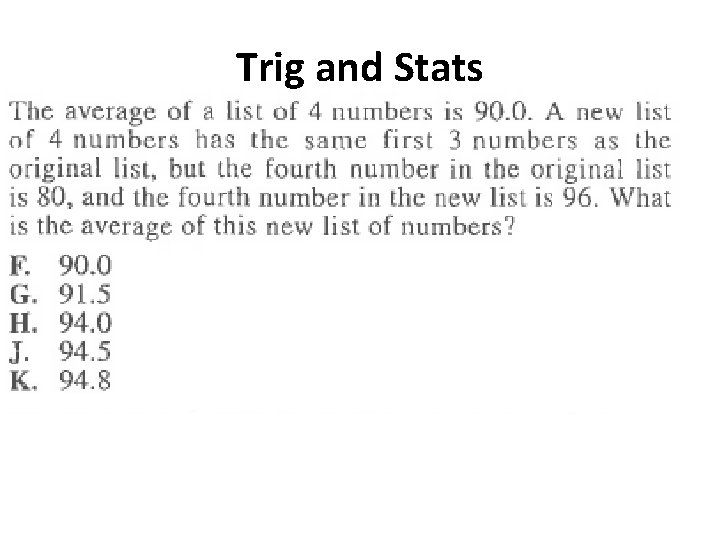 Trig and Stats

The average of a list of 4 numbers is 90.0. A new list of 4 numbers has the same first 3 numbers as the original list, but the fourth number in the original list is 80, and the fourth number in the new list is 96. What is the average of this new list of numbers?

F. 90.0
G. 91.5
H. 94.0
J. 94.5
K. 94.8